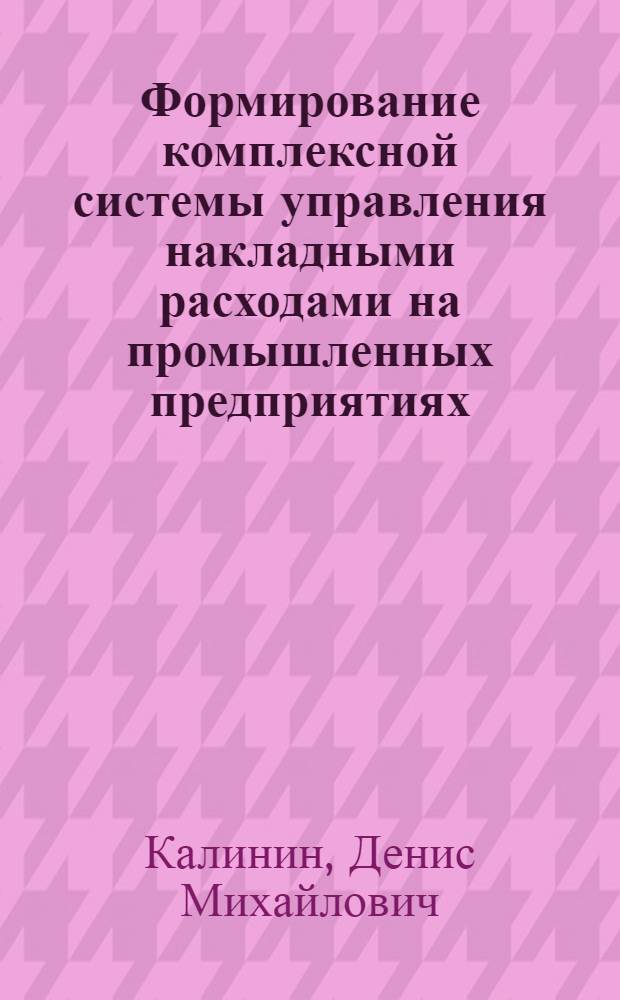 Формирование комплексной системы управления накладными расходами на промышленных предприятиях

Калинин, Денис Михайлович